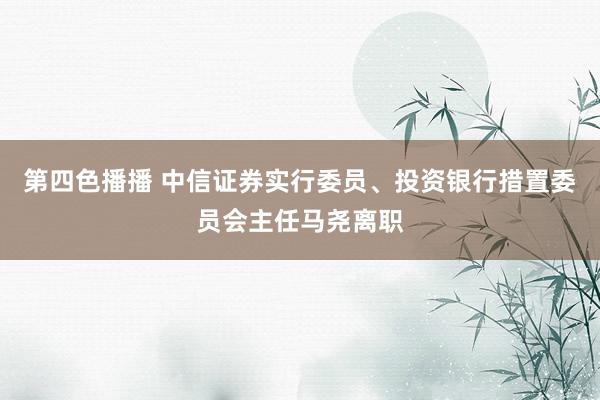 第四色播播 中信证券实行委员、投资银行措置委员会主任马尧离职